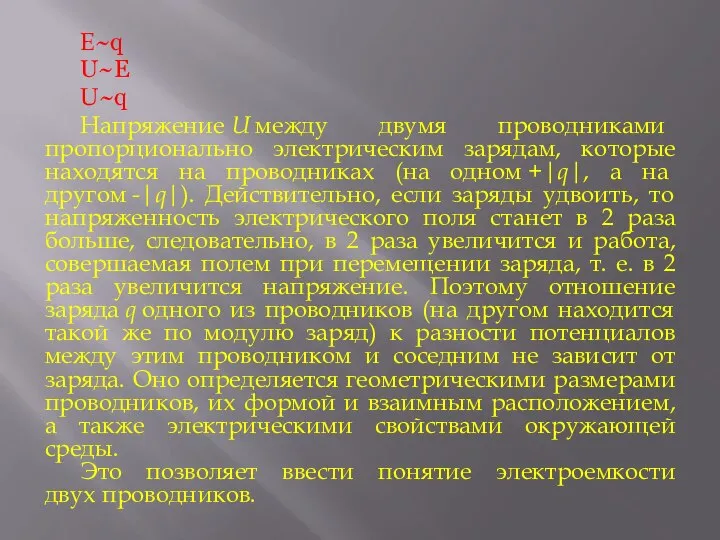 E~q
U~E
U~q

Напряжение $U$ между двумя проводниками пропорционально электрическим зарядам, которые находятся на проводниках (на одном $+|q|$, а на другом $-|q|$). Действительно, если заряды удвоить, то напряженность электрического поля станет в 2 раза больше, следовательно, в 2 раза увеличится и работа, совершаемая полем при перемещении заряда, т. е. в 2 раза увеличится напряжение. Поэтому отношение заряда $q$ одного из проводников (на другом находится такой же по модулю заряд) к разности потенциалов между этим проводником и соседним не зависит от заряда. Оно определяется геометрическими размерами проводников, их формой и взаимным расположением, а также электрическими свойствами окружающей среды.

Это позволяет ввести понятие электроемкости двух проводников.